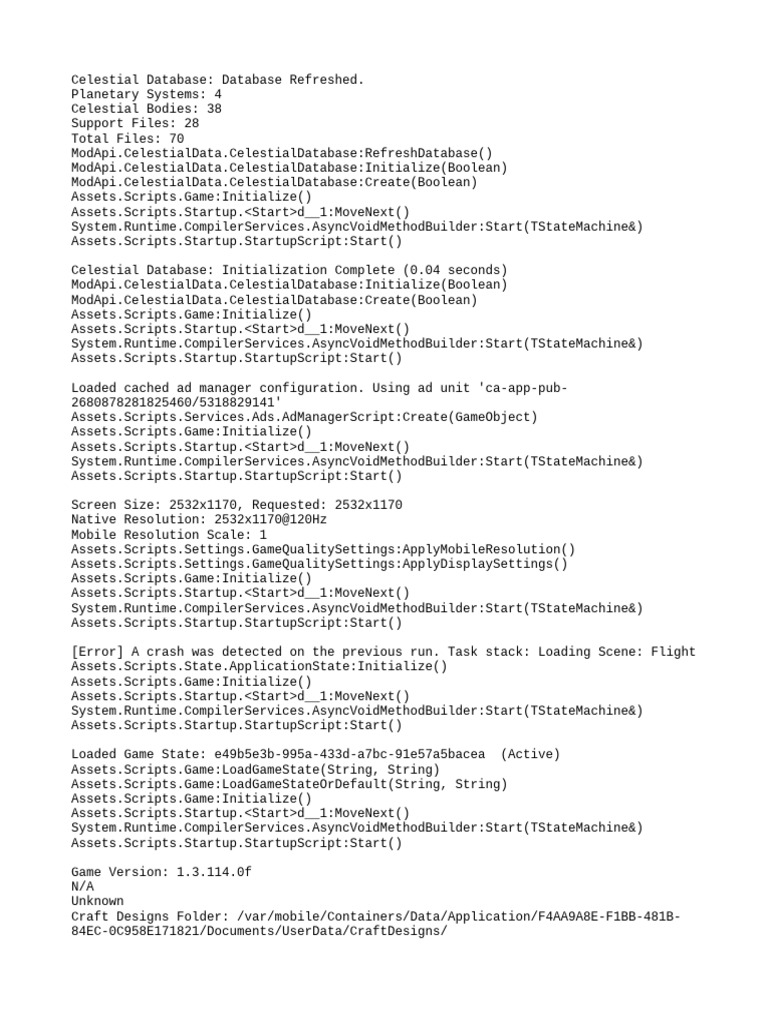 Celestial Database: Database Refreshed.
Planetary Systems: 4
Celestial Bodies: 38
Support Files: 28
Total Files: 70
ModApi.CelestialData.CelestialDatabase:RefreshDatabase()
ModApi.CelestialData.CelestialDatabase:Initialize(Boolean)
ModApi.CelestialData.CelestialDatabase:Create(Boolean)
Assets.Scripts.Game:Initialize()
Assets.Scripts.Startup.<Start>d__1:MoveNext()
System.Runtime.CompilerServices.AsyncVoidMethodBuilder:Start(TStateMachine&)
Assets.Scripts.Startup.StartupScript:Start()

Celestial Database: Initialization Complete (0.04 seconds)
ModApi.CelestialData.CelestialDatabase:Initialize(Boolean)
ModApi.CelestialData.CelestialDatabase:Create(Boolean)
Assets.Scripts.Game:Initialize()
Assets.Scripts.Startup.<Start>d__1:MoveNext()
System.Runtime.CompilerServices.AsyncVoidMethodBuilder:Start(TStateMachine&)
Assets.Scripts.Startup.StartupScript:Start()

Loaded cached ad manager configuration. Using ad unit 'ca-app-pub-2680878281825460/5318829141'
Assets.Scripts.Services.Ads.AdManagerScript:Create(GameObject)
Assets.Scripts.Game:Initialize()
Assets.Scripts.Startup.<Start>d__1:MoveNext()
System.Runtime.CompilerServices.AsyncVoidMethodBuilder:Start(TStateMachine&)
Assets.Scripts.Startup.StartupScript:Start()

Screen Size: 2532x1170, Requested: 2532x1170
Native Resolution: 2532x1170@120Hz
Mobile Resolution Scale: 1
Assets.Scripts.Settings.GameQualitySettings:ApplyMobileResolution()
Assets.Scripts.Settings.GameQualitySettings:ApplyDisplaySettings()
Assets.Scripts.Game:Initialize()
Assets.Scripts.Startup.<Start>d__1:MoveNext()
System.Runtime.CompilerServices.AsyncVoidMethodBuilder:Start(TStateMachine&)
Assets.Scripts.Startup.StartupScript:Start()

[Error] A crash was detected on the previous run. Task stack: Loading Scene: Flight
Assets.Scripts.State.ApplicationState:Initialize()
Assets.Scripts.Game:Initialize()
Assets.Scripts.Startup.<Start>d__1:MoveNext()
System.Runtime.CompilerServices.AsyncVoidMethodBuilder:Start(TStateMachine&)
Assets.Scripts.Startup.StartupScript:Start()

Loaded Game State: e49b5e3b-995a-433d-a7bc-91e57a5bacea  (Active)
Assets.Scripts.Game:LoadGameState(String, String)
Assets.Scripts.Game:LoadGameStateOrDefault(String, String)
Assets.Scripts.Game:Initialize()
Assets.Scripts.Startup.<Start>d__1:MoveNext()
System.Runtime.CompilerServices.AsyncVoidMethodBuilder:Start(TStateMachine&)
Assets.Scripts.Startup.StartupScript:Start()

Game Version: 1.3.114.0f
N/A
Unknown
Craft Designs Folder: /var/mobile/Containers/Data/Application/F4AA9A8E-F1BB-481B-84EC-0C958E171821/Documents/UserData/CraftDesigns/